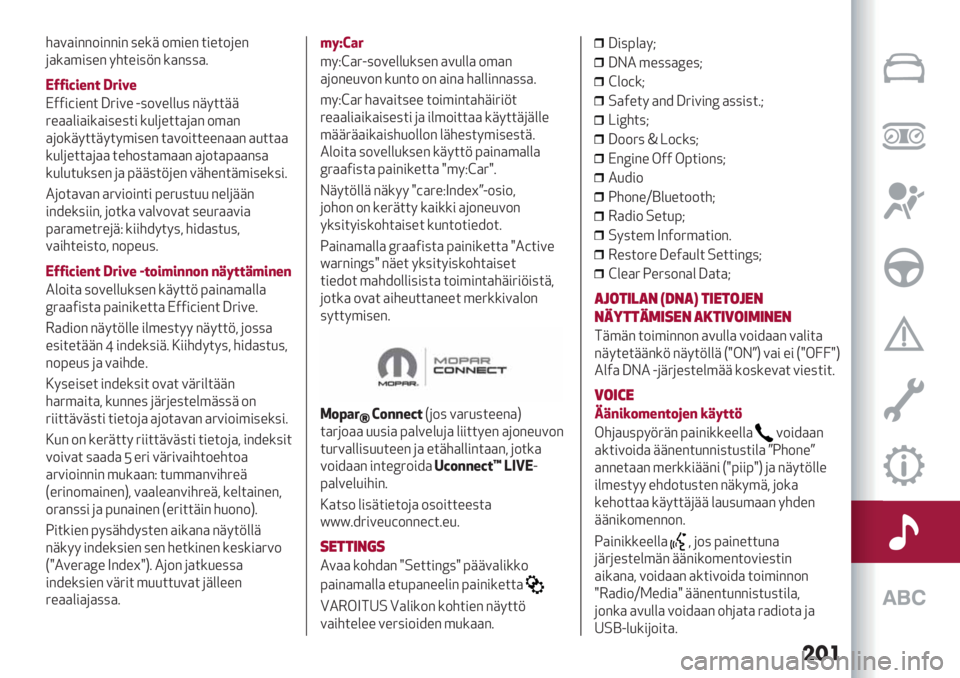 havainnoinnin sekä omien tietojen jakamisen yhteisön kanssa.

Efficient Drive
Efficient Drive -sovellus näyttää reaaliaikaisesti kuljettajan oman ajokäyttäytymisen tavoitteenaan auttaa kuljettajaa tehostamaan ajotapaansa kulutuksen ja päästöjen vähentämiseksi.

Ajotavan arviointi perustuu neljään indeksiin, jotka valvovat seuraavia parametrejä: kiihdytys, hidastus, vaihteisto, nopeus.

Efficient Drive -toiminnon näyttäminen
Aloita sovelluksen käyttö painamalla graafista painiketta Efficient Drive.

Radion näytölle ilmestyy näyttö, jossa esitetään 4 indeksiä. Kiihdytys, hidastus, nopeus ja vaihde.

Kyseiset indeksit ovat väriltään harmaita, kunnes järjestelmässä on riittävästi tietoja ajotavan arvioimiseksi.

Kun on kerätty riittävästi tietoja, indeksit voivat saada 5 eri värivaihtoehtoa arvioinnin mukaan: tummanvihreä (erinomainen), vaaleanvihreä, keltainen, oranssi ja punainen (erittäin huono).

Pitkien pysähdysten aikana näytöllä näkyy indeksien sen hetkinen keskiarvo ("Average Index"). Ajon jatkuessa indeksien värit muuttuvat jälleen reaaliajassa.

my:Car
my:Car-sovelluksen avulla oman ajoneuvon kunto on aina hallinnassa.

my:Car havaitsee toimintahäiriöt reaaliaikaisesti ja ilmoittaa käyttäjälle määräaikaishuollon lähestymisestä. Aloita sovelluksen käyttö painamalla graafista painiketta "my:Car".

Näytöllä näkyy "care:Index"-osio, johon on kerätty kaikki ajoneuvon yksityiskohtaiset kuntotiedot.

Painamalla graafista painiketta "Active warnings" näet yksityiskohtaiset tiedot mahdollisista toimintahäiriöistä, jotka ovat aiheuttaneet merkkivalon syttymisen.

MOPAR MOPAR CONNECT

Mopar® Connect (jos varusteena) tarjoaa uusia palveluja liittyen ajoneuvon turvallisuuteen ja etähallintaan, jotka voidaan integroida Uconnect™ LIVE-palveluihin.

Katso lisätietoja osoitteesta www.driveuconnect.eu.

SETTINGS
Avaa kohdan "Settings" päävalikko painamalla etupaneelin painiketta

VAROITUS Valikon kohtien näyttö vaihtelee versioiden mukaan.

❒ Display;
❒ DNA messages;
❒ Clock;
❒ Safety and Driving assist.;
❒ Lights;
❒ Doors & Locks;
❒ Engine Off Options;
❒ Audio
❒ Phone/Bluetooth;
❒ Radio Setup;
❒ System Information.
❒ Restore Default Settings;
❒ Clear Personal Data;

AJOTILAN (DNA) TIETOJEN NÄYTTÄMISEN AKTIVOIMINEN
Tämän toiminnon avulla voidaan valita näytetäänkö näytöllä ("ON") vai ei ("OFF") Alfa DNA -järjestelmää koskevat viestit.

VOICE
Äänikomentojen käyttö
Ohjauspyörän painikkeella voidaan aktivoida äänentunnistustila "Phone" annetaan merkkiääni ("piip") ja näytölle ilmestyy ehdotusten näkymä, joka kehottaa käyttäjää lausumaan yhden äänikomennon.

Painikkeella , jos painettuna järjestelmän äänikomentoviestin aikana, voidaan aktivoida toiminnon "Radio/Media" äänentunnistustila, jonka avulla voidaan ohjata radiota ja USB-lukijoita.

ABC

201

carmanualsonline.info